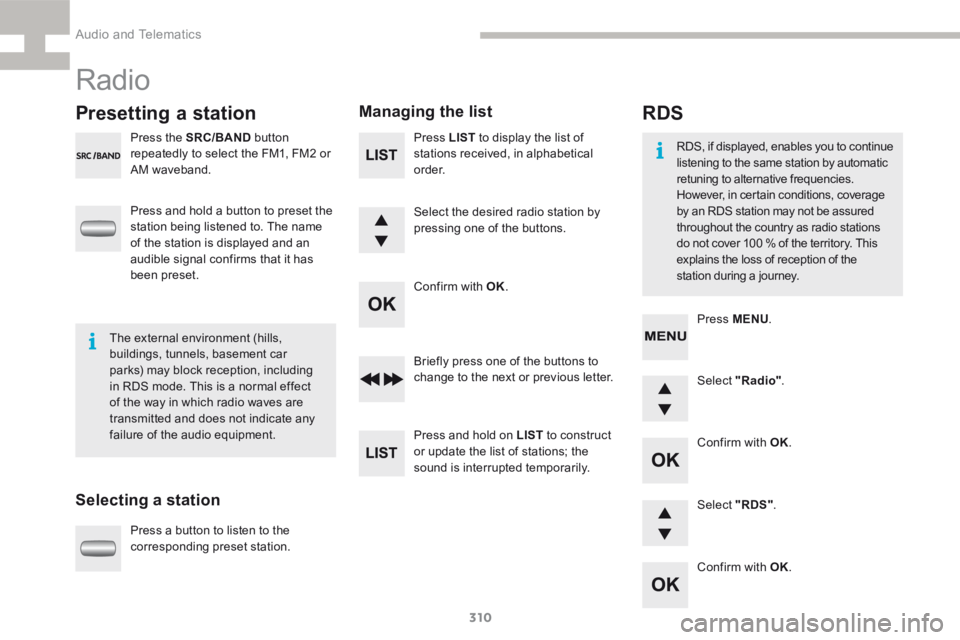 Audio and Telematics

Radio

Presetting a station

SRC/BAND

Press the SRC/BAND button repeatedly to select the FM1, FM2 or AM waveband.

Press and hold a button to preset the station being listened to. The name of the station is displayed and an audible signal confirms that it has been preset.

The external environment (hills, buildings, tunnels, basement car parks) may block reception, including in RDS mode. This is a normal effect of the way in which radio waves are transmitted and does not indicate any failure of the audio equipment.

Selecting a station

Press a button to listen to the corresponding preset station.

Managing the list

LIST

Press LIST to display the list of stations received, in alphabetical order.

Select the desired radio station by pressing one of the buttons.

OK

Confirm with OK.

Briefly press one of the buttons to change to the next or previous letter.

LIST

Press and hold on LIST to construct or update the list of stations; the sound is interrupted temporarily.

RDS

RDS, if displayed, enables you to continue listening to the same station by automatic retuning to alternative frequencies. However, in certain conditions, coverage by an RDS station may not be assured throughout the country as radio stations do not cover 100 % of the territory. This explains the loss of reception of the station during a journey.

MENU

Press MENU.

Select "Radio".

OK

Confirm with OK.

Select "RDS".

OK

Confirm with OK.

310

carmanualsonline.info